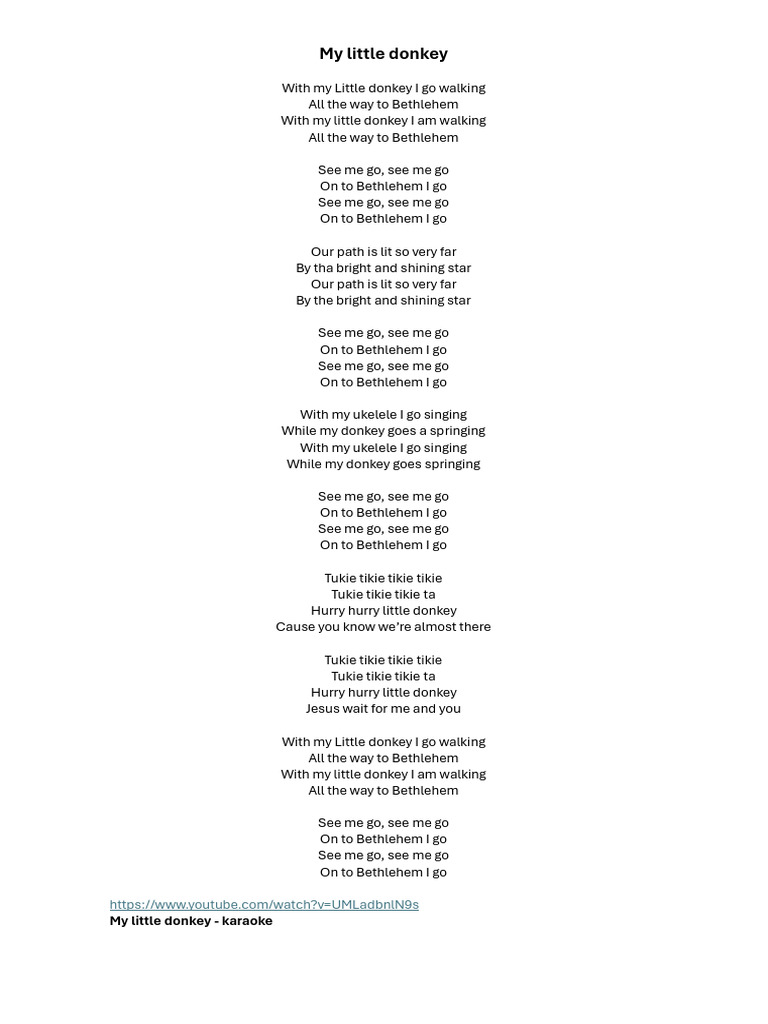 My little donkey

With my Little donkey I go walking
All the way to Bethlehem
With my little donkey I am walking
All the way to Bethlehem

See me go, see me go
On to Bethlehem I go
See me go, see me go
On to Bethlehem I go

Our path is lit so very far
By tha bright and shining star
Our path is lit so very far
By the bright and shining star

See me go, see me go
On to Bethlehem I go
See me go, see me go
On to Bethlehem I go

With my ukelele I go singing
While my donkey goes a springing
With my ukelele I go singing
While my donkey goes springing

See me go, see me go
On to Bethlehem I go
See me go, see me go
On to Bethlehem I go

Tukie tikie tikie tikie
Tukie tikie tikie ta
Hurry hurry little donkey
Cause you know we're almost there

Tukie tikie tikie tikie
Tukie tikie tikie ta
Hurry hurry little donkey
Jesus wait for me and you

With my Little donkey I go walking
All the way to Bethlehem
With my little donkey I am walking
All the way to Bethlehem

See me go, see me go
On to Bethlehem I go
See me go, see me go
On to Bethlehem I go

https://www.youtube.com/watch?v=UMLadbnlN9s
My little donkey - karaoke